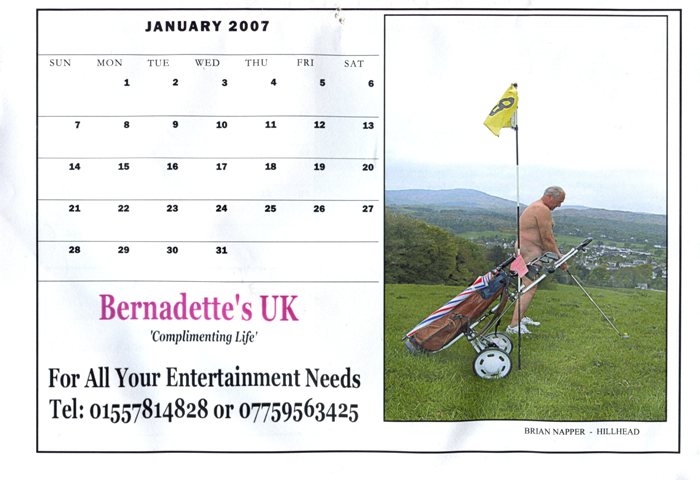 JANUARY 2007

| SUN | MON | TUE | WED | THU | FRI | SAT |
|---|---|---|---|---|---|---|
| | 1 | 2 | 3 | 4 | 5 | 6 |
| 7 | 8 | 9 | 10 | 11 | 12 | 13 |
| 14 | 15 | 16 | 17 | 18 | 19 | 20 |
| 21 | 22 | 23 | 24 | 25 | 26 | 27 |
| 28 | 29 | 30 | 31 | | | |

Bernadette's UK

'Complimenting Life'

For All Your Entertainment Needs

Tel: 01557814828 or 07759563425

8

BRIAN NAPPER - HILLHEAD